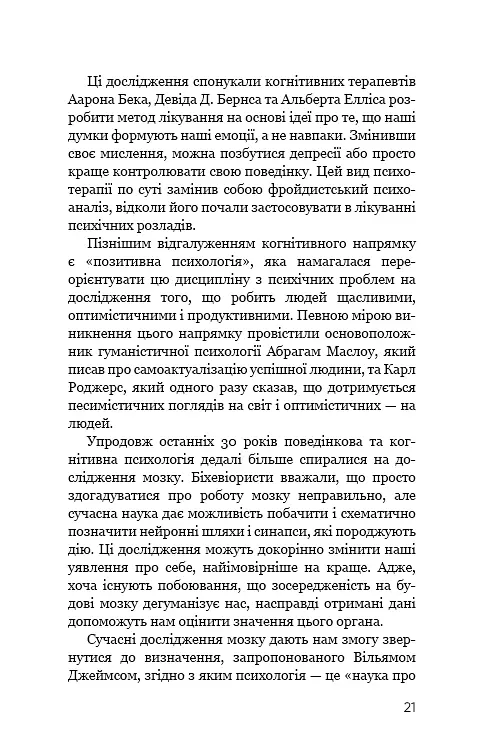 Ці дослідження спонукали когнітивних терапевтів Аарона Бека, Девіда Д. Бернса та Альберта Елліса розробити метод лікування на основі ідеї про те, що наші думки формують наші емоції, а не навпаки. Змінивши своє мислення, можна позбутися депресії або просто краще контролювати свою поведінку. Цей вид психотерапії по суті замінив собою фройдистський психоаналіз, відколи його почали застосовувати в лікуванні психічних розладів.

Пізнішим відгалуженням когнітивного напрямку є «позитивна психологія», яка намагалася переорієнтувати цю дисципліну з психічних проблем на дослідження того, що робить людей щасливими, оптимістичними і продуктивними. Певною мірою виникнення цього напрямку провістили основоположник гуманістичної психології Абрагам Маслоу, який писав про самоактуалізацію успішної людини, та Карл Роджерс, який одного разу сказав, що дотримується песимістичних поглядів на світ і оптимістичних — на людей.

Упродовж останніх 30 років поведінкова та когнітивна психологія дедалі більше спиралися на дослідження мозку. Біхевіористи вважали, що просто здогадуватися про роботу мозку неправильно, але сучасна наука дає можливість побачити і схематично позначити нейронні шляхи і синапси, які породжують дію. Ці дослідження можуть докорінно змінити наші уявлення про себе, найімовірніше на краще. Адже, хоча існують побоювання, що зосередженість на будові мозку дегуманізує нас, насправді отримані дані допоможуть нам оцінити значення цього органа.

Сучасні дослідження мозку дають нам змогу звернутися до визначення, запропонованого Вільямом Джеймсом, згідно з яким психологія — це «наука про

21